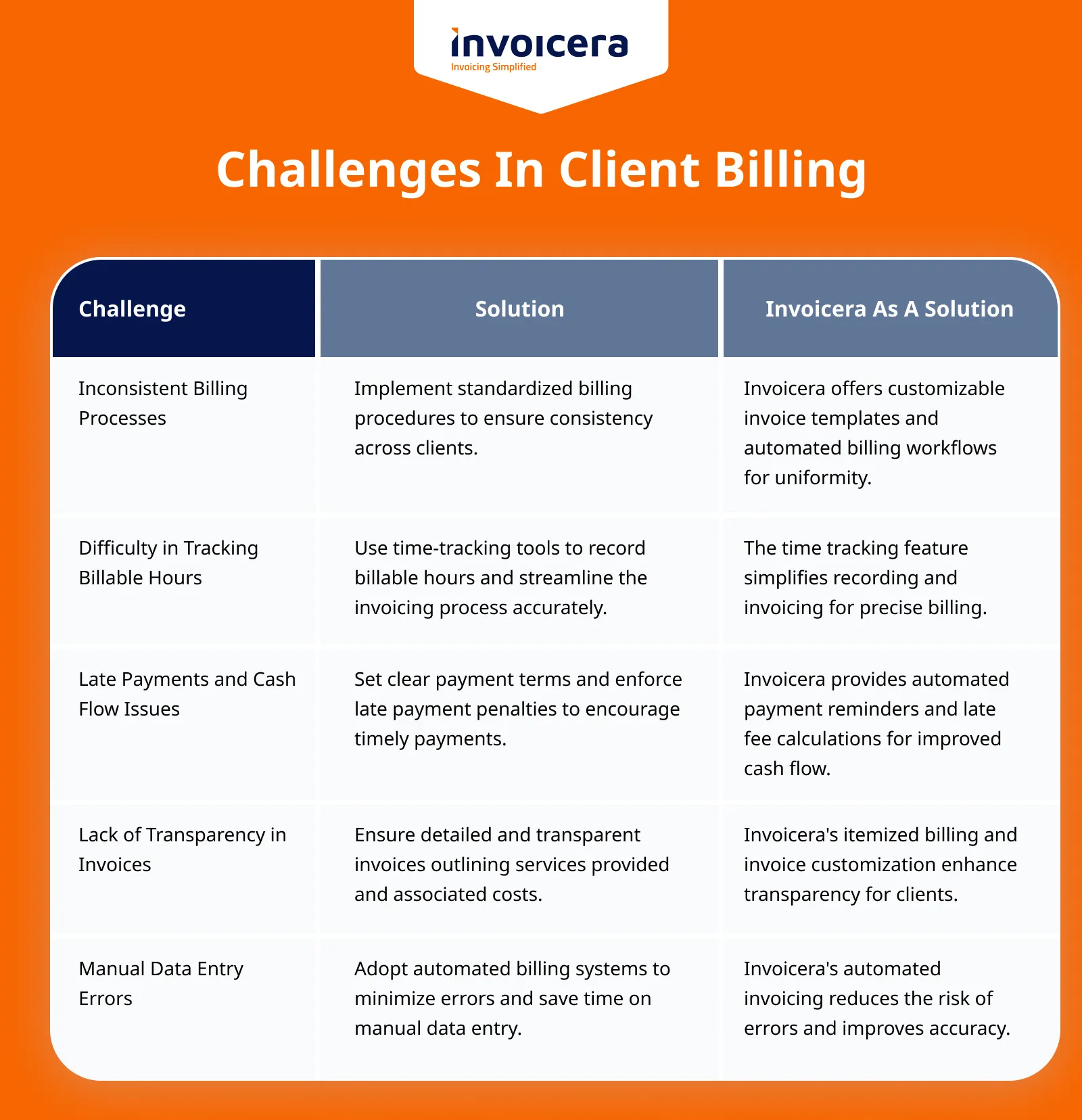 invoicera
Invoicing Simplified

Challenges In Client Billing

| Challenge | Solution | Invoicera As A Solution |
|---|---|---|
| Inconsistent Billing Processes | Implement standardized billing procedures to ensure consistency across clients. | Invoicera offers customizable invoice templates and automated billing workflows for uniformity. |
| Difficulty in Tracking Billable Hours | Use time-tracking tools to record billable hours and streamline the invoicing process accurately. | The time tracking feature simplifies recording and invoicing for precise billing. |
| Late Payments and Cash Flow Issues | Set clear payment terms and enforce late payment penalties to encourage timely payments. | Invoicera provides automated payment reminders and late fee calculations for improved cash flow. |
| Lack of Transparency in Invoices | Ensure detailed and transparent invoices outlining services provided and associated costs. | Invoicera's itemized billing and invoice customization enhance transparency for clients. |
| Manual Data Entry Errors | Adopt automated billing systems to minimize errors and save time on manual data entry. | Invoicera's automated invoicing reduces the risk of errors and improves accuracy. |